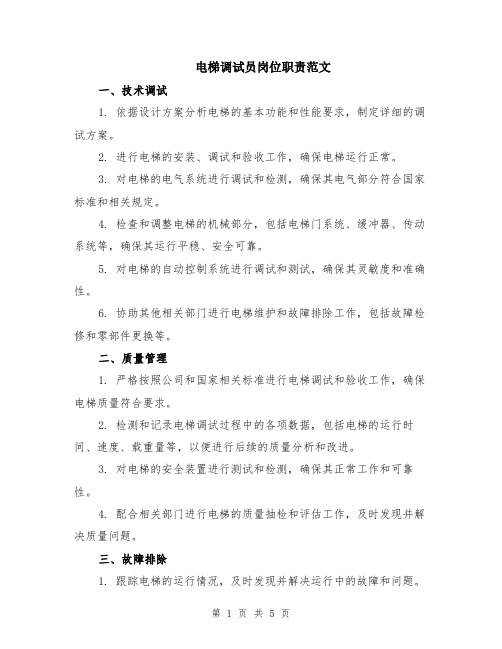 电梯调试员岗位职责范文

一、技术调试

1. 依据设计方案分析电梯的基本功能和性能要求，制定详细的调试方案。

2. 进行电梯的安装、调试和验收工作，确保电梯运行正常。

3. 对电梯的电气系统进行调试和检测，确保其电气部分符合国家标准和相关规定。

4. 检查和调整电梯的机械部分，包括电梯门系统、缓冲器、传动系统等，确保其运行平稳、安全可靠。

5. 对电梯的自动控制系统进行调试和测试，确保其灵敏度和准确性。

6. 协助其他相关部门进行电梯维护和故障排除工作，包括故障检修和零部件更换等。

二、质量管理

1. 严格按照公司和国家相关标准进行电梯调试和验收工作，确保电梯质量符合要求。

2. 检测和记录电梯调试过程中的各项数据，包括电梯的运行时间、速度、载重量等，以便进行后续的质量分析和改进。

3. 对电梯的安全装置进行测试和检测，确保其正常工作和可靠性。

4. 配合相关部门进行电梯的质量抽检和评估工作，及时发现并解决质量问题。

三、故障排除

1. 跟踪电梯的运行情况，及时发现并解决运行中的故障和问题。

第 1 页 共 5 页